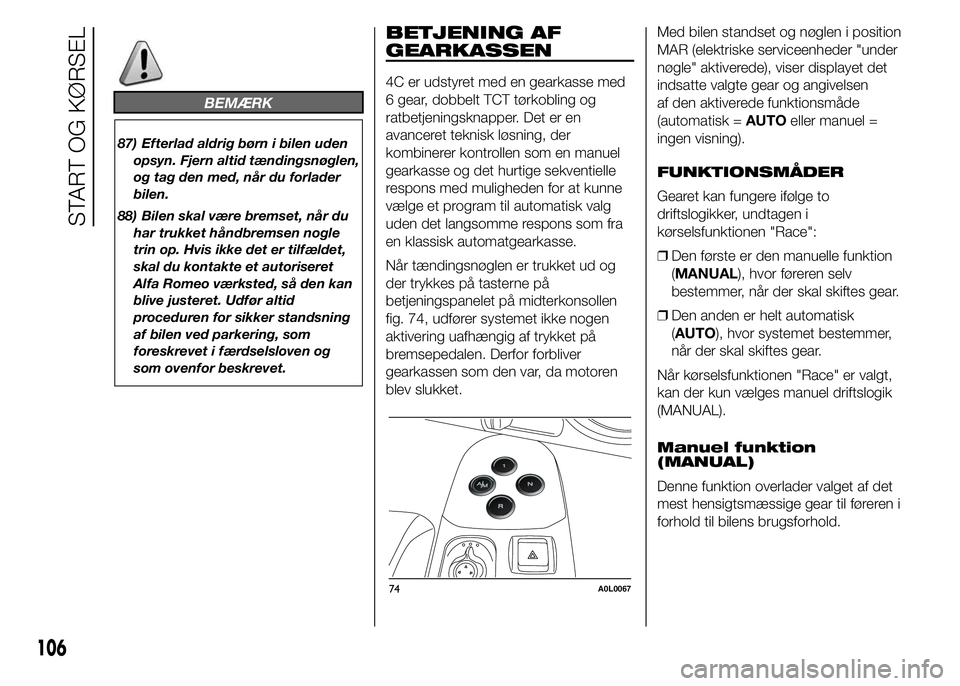 START OG KØRSEL

BEMÆRK

87) Efterlad aldrig børn i bilen uden opsyn. Fjern altid tændingsnøglen, og tag den med, når du forlader bilen.

88) Bilen skal være bremset, når du har trukket håndbremsen nogle trin op. Hvis ikke det er tilfældet, skal du kontakte et autoriseret Alfa Romeo værksted, så den kan blive justeret. Udfør altid proceduren for sikker standsning af bilen ved parkering, som foreskrevet i færdselsloven og som ovenfor beskrevet.

BETJENING AF GEARKASSEN

4C er udstyret med en gearkasse med 6 gear, dobbelt TCT tørkobling og ratbetjeningsknapper. Det er en avanceret teknisk løsning, der kombinerer kontrollen som en manuel gearkasse og det hurtige sekventielle respons med muligheden for at kunne vælge et program til automatisk valg uden det langsomme respons som fra en klassisk automatgearkasse.

Når tændingsnøglen er trukket ud og der trykkes på tasterne på betjeningspanelet på midterkonsollen fig. 74, udfører systemet ikke nogen aktivering uafhængig af trykket på bremsepedalen. Derfor forbliver gearkassen som den var, da motoren blev slukket.

1
A/M
N
R

74
A0L0067

Med bilen standset og nøglen i position MAR (elektriske serviceenheder "under nøgle" aktiverede), viser displayet det indsatte valgte gear og angivelsen af den aktiverede funktionsmåde (automatisk = AUTO eller manuel = ingen visning).

FUNKTIONSMÅDER

Gearet kan fungere ifølge to driftslogikker, undtagen i kørselsfunktionen "Race":

❒ Den første er den manuelle funktion (MANUAL), hvor føreren selv bestemmer, når der skal skiftes gear.

❒ Den anden er helt automatisk (AUTO), hvor systemet bestemmer, når der skal skiftes gear.

Når kørselsfunktionen "Race" er valgt, kan der kun vælges manuel driftslogik (MANUAL).

Manuel funktion (MANUAL)

Denne funktion overlader valget af det mest hensigtsmæssige gear til føreren i forhold til bilens brugsforhold.

106

carmanualsonline.info